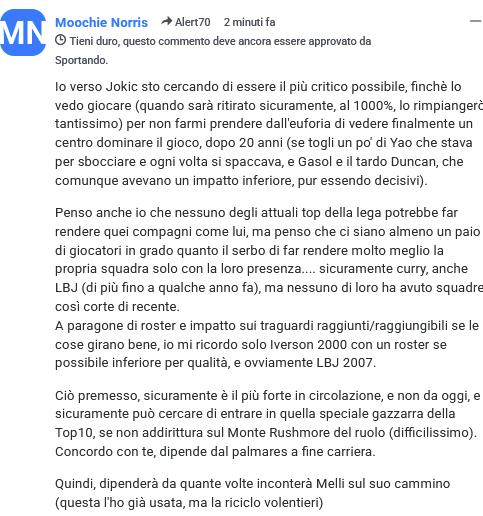 MN

Moochie Norris Alert70 2 minuti fa

Tieni duro, questo commento deve ancora essere approvato da Sportando.

Io verso Jokic sto cercando di essere il più critico possibile, finchè lo vedo giocare (quando sarà ritirato sicuramente, al 1000%, lo rimpiangerò tantissimo) per non farmi prendere dall'euforia di vedere finalmente un centro dominare il gioco, dopo 20 anni (se togli un po' di Yao che stava per sbocciare e ogni volta si spaccava, e Gasol e il tardo Duncan, che comunque avevano un impatto inferiore, pur essendo decisivi).

Penso anche io che nessuno degli attuali top della lega potrebbe far rendere quei compagni come lui, ma penso che ci siano almeno un paio di giocatori in grado quanto il serbo di far rendere molto meglio la propria squadra solo con la loro presenza.... sicuramente curry, anche LBJ (di più fino a qualche anno fa), ma nessuno di loro ha avuto squadre così corte di recente.
A paragone di roster e impatto sui traguardi raggiunti/raggiungibili se le cose girano bene, io mi ricordo solo Iverson 2000 con un roster se possibile inferiore per qualità, e ovviamente LBJ 2007.

Ciò premesso, sicuramente è il più forte in circolazione, e non da oggi, e sicuramente può cercare di entrare in quella speciale gazzarra della Top10, se non addirittura sul Monte Rushmore del ruolo (difficilissimo).
Concordo con te, dipende dal palmares a fine carriera.

Quindi, dipenderà da quante volte inconterà Melli sul suo cammino (questa l'ho già usata, ma la riciclo volentieri)